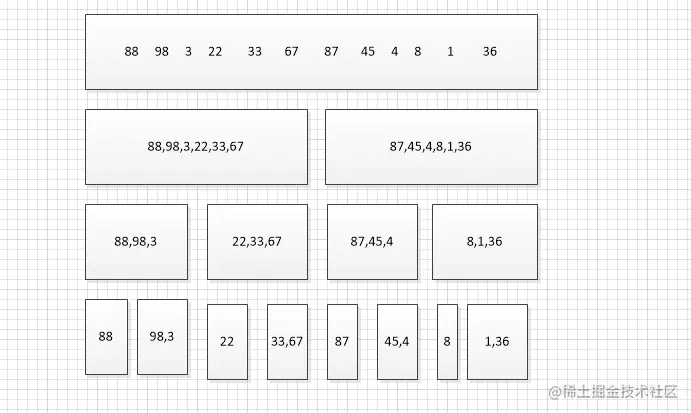 88 98 3 22 33 67 87 45 4 8 1 36

88,98,3,22,33,67

87,45,4,8,1,36

88,98,3

22,33,67

87,45,4

8,1,36

88

98,3

22

33,67

87

45,4

8

1,36

@稀土掘金技术社区